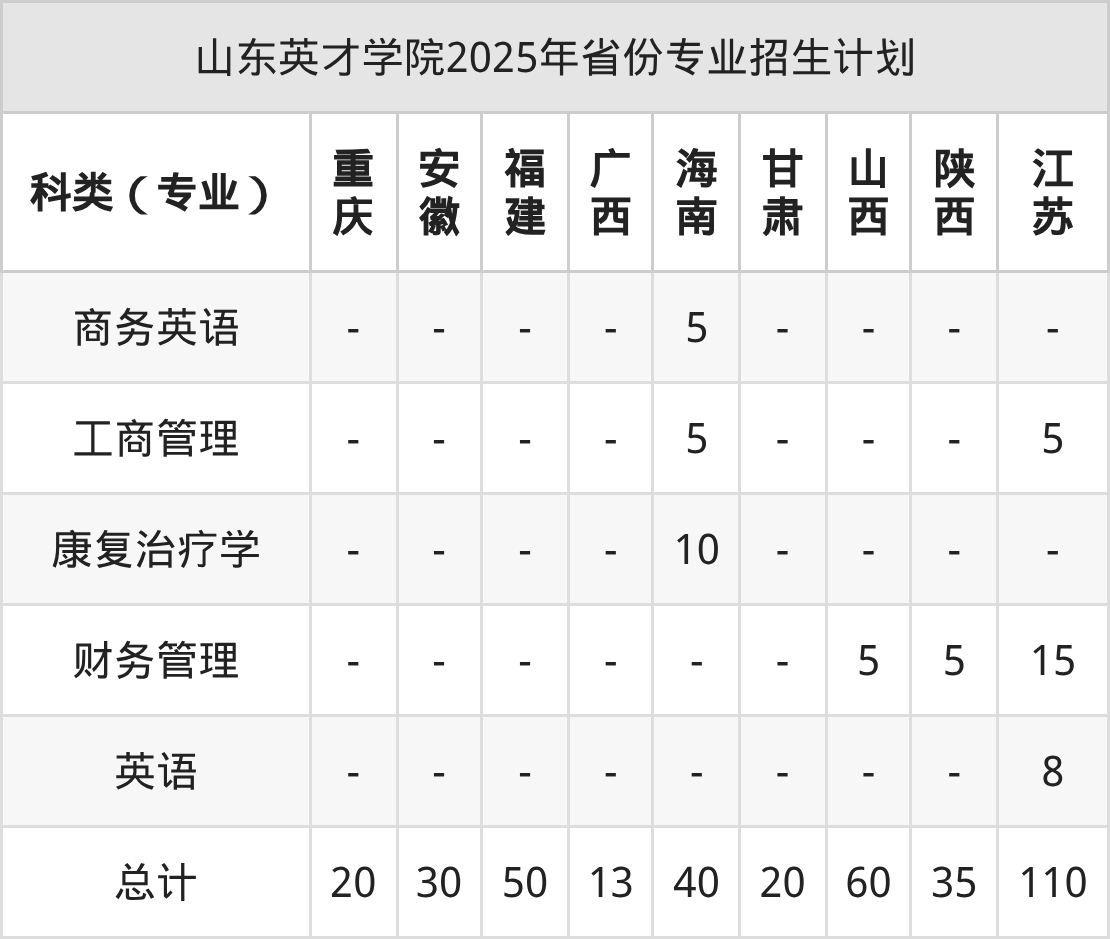 山东英才学院2025年省份专业招生计划

| 科类（专业） | 重庆 | 安徽 | 福建 | 广西 | 海南 | 甘肃 | 山西 | 陕西 | 江苏 |
|---|---|---|---|---|---|---|---|---|---|
| 商务英语 | - | - | - | - | 5 | - | - | - | - |
| 工商管理 | - | - | - | - | 5 | - | - | - | 5 |
| 康复治疗学 | - | - | - | - | 10 | - | - | - | - |
| 财务管理 | - | - | - | - | - | - | 5 | 5 | 15 |
| 英语 | - | - | - | - | - | - | - | - | 8 |
| 总计 | 20 | 30 | 50 | 13 | 40 | 20 | 60 | 35 | 110 |